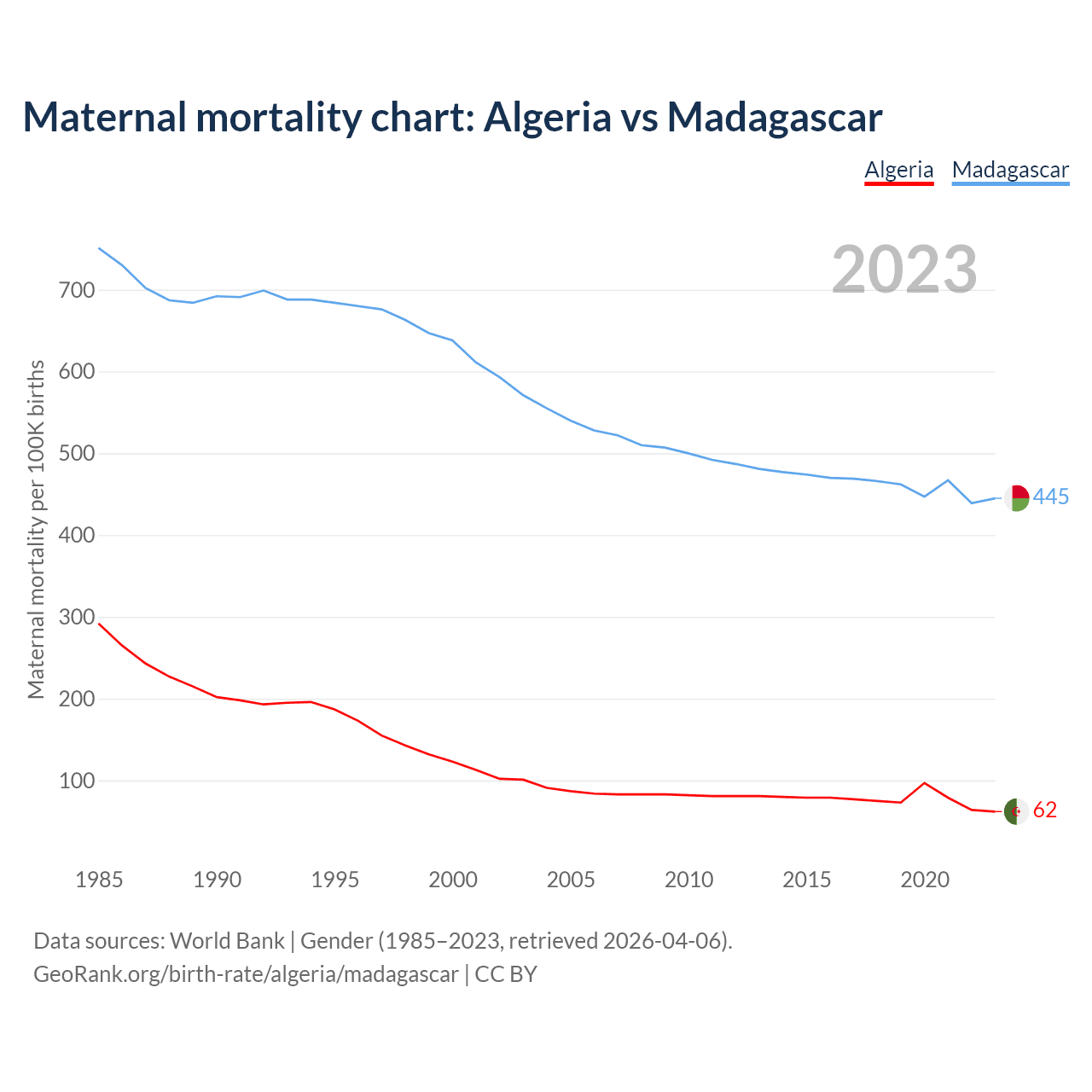 Maternal mortality chart: Algeria vs Madagascar

Algeria Madagascar

2023

Maternal mortality per 100K births

700
600
500
400
300
200
100

445
62

1985 1990 1995 2000 2005 2010 2015 2020

Data sources: World Bank | Gender (1985–2023, retrieved 2026-04-06).
GeoRank.org/birth-rate/algeria/madagascar | CC BY